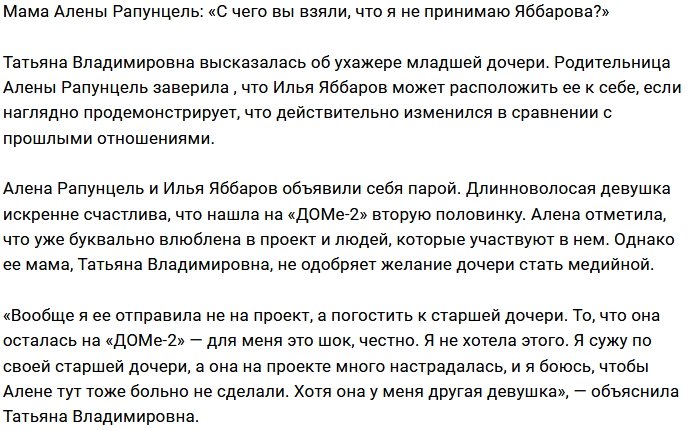 Мама Алены Рапунцель: «С чего вы взяли, что я не принимаю Яббарова?»

Татьяна Владимировна высказалась об ухажере младшей дочери. Родительница Алены Рапунцель заверила , что Илья Яббаров может расположить ее к себе, если наглядно продемонстрирует, что действительно изменился в сравнении с прошлыми отношениями.

Алена Рапунцель и Илья Яббаров объявили себя парой. Длинноволосая девушка искренне счастлива, что нашла на «ДОМе-2» вторую половинку. Алена отметила, что уже буквально влюблена в проект и людей, которые участвуют в нем. Однако ее мама, Татьяна Владимировна, не одобряет желание дочери стать медийной.

«Вообще я ее отправила не на проект, а погостить к старшей дочери. То, что она осталась на «ДОМе-2» — для меня это шок, честно. Я не хотела этого. Я сужу по своей старшей дочери, а она на проекте много настрадалась, и я боюсь, чтобы Алене тут тоже больно не сделали. Хотя она у меня другая девушка», — объяснила Татьяна Владимировна.